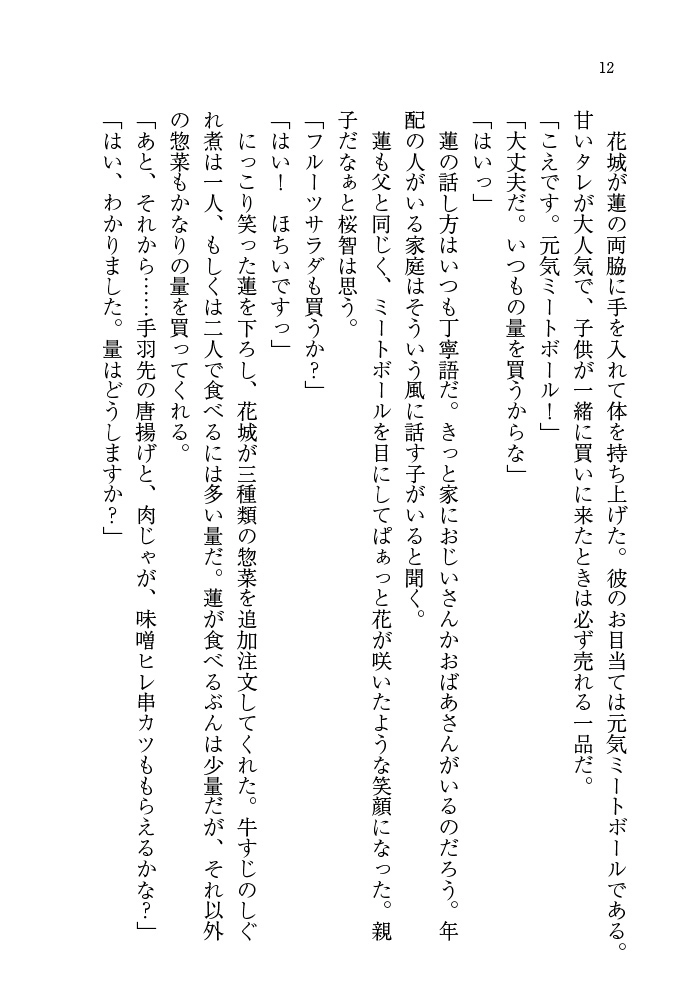 12

花城が蓮の両脇に手を入れて体を持ち上げた。彼のお目当ては元気ミートボールである。甘いタレが大人気で、子供が一緒に買いに来たときは必ず売れる一品だ。

「こえです。元気ミートボール！」

「大丈夫だ。いつもの量を買うからな」

「はいっ」

蓮の話し方はいつも丁寧語だ。きっと家におじいさんかおばあさんがいるのだろう。年配の人がいる家庭はそういう風に話す子がいると聞く。

蓮も父と同じく、ミートボールを目にしてぱぁっと花が咲いたような笑顔になった。親子だなぁと桜智は思う。

「フルーツサラダも買うか？」

「はい！　ほちいですっ」

にっこり笑った蓮を下ろし、花城が三種類の惣菜を追加注文してくれた。牛すじのしぐれ煮は一人、もしくは二人で食べるには多い量だ。蓮が食べるぶんは少量だが、それ以外の惣菜もかなりの量を買ってくれる。

「あと、それから……手羽先の唐揚げと、肉じゃが、味噌ヒレ串カツももらえるかな？」

「はい、わかりました。量はどうしますか？」